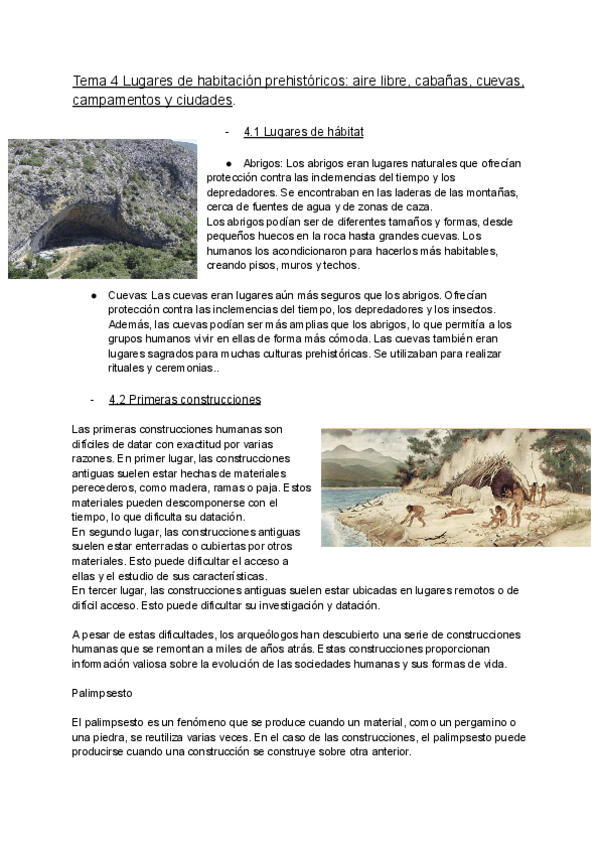 Tema 4 Lugares de habitación prehistóricos: aire libre, cabañas, cuevas, campamentos y ciudades.

- 4.1 Lugares de hábitat

● Abrigos: Los abrigos eran lugares naturales que ofrecían protección contra las inclemencias del tiempo y los depredadores. Se encontraban en las laderas de las montañas, cerca de fuentes de agua y de zonas de caza.
Los abrigos podían ser de diferentes tamaños y formas, desde pequeños huecos en la roca hasta grandes cuevas. Los humanos los acondicionaron para hacerlos más habitables, creando pisos, muros y techos.

● Cuevas: Las cuevas eran lugares aún más seguros que los abrigos. Ofrecían protección contra las inclemencias del tiempo, los depredadores y los insectos. Además, las cuevas podían ser más amplias que los abrigos, lo que permitía a los grupos humanos vivir en ellas de forma más cómoda. Las cuevas también eran lugares sagrados para muchas culturas prehistóricas. Se utilizaban para realizar rituales y ceremonias..

- 4.2 Primeras construcciones

Las primeras construcciones humanas son difíciles de datar con exactitud por varias razones. En primer lugar, las construcciones antiguas suelen estar hechas de materiales perecederos, como madera, ramas o paja. Estos materiales pueden descomponerse con el tiempo, lo que dificulta su datación.
En segundo lugar, las construcciones antiguas suelen estar enterradas o cubiertas por otros materiales. Esto puede dificultar el acceso a ellas y el estudio de sus características.
En tercer lugar, las construcciones antiguas suelen estar ubicadas en lugares remotos o de difícil acceso. Esto puede dificultar su investigación y datación.

A pesar de estas dificultades, los arqueólogos han descubierto una serie de construcciones humanas que se remontan a miles de años atrás. Estas construcciones proporcionan información valiosa sobre la evolución de las sociedades humanas y sus formas de vida.

Palimpsesto

El palimpsesto es un fenómeno que se produce cuando un material, como un pergamino o una piedra, se reutiliza varias veces. En el caso de las construcciones, el palimpsesto puede producirse cuando una construcción se construye sobre otra anterior.